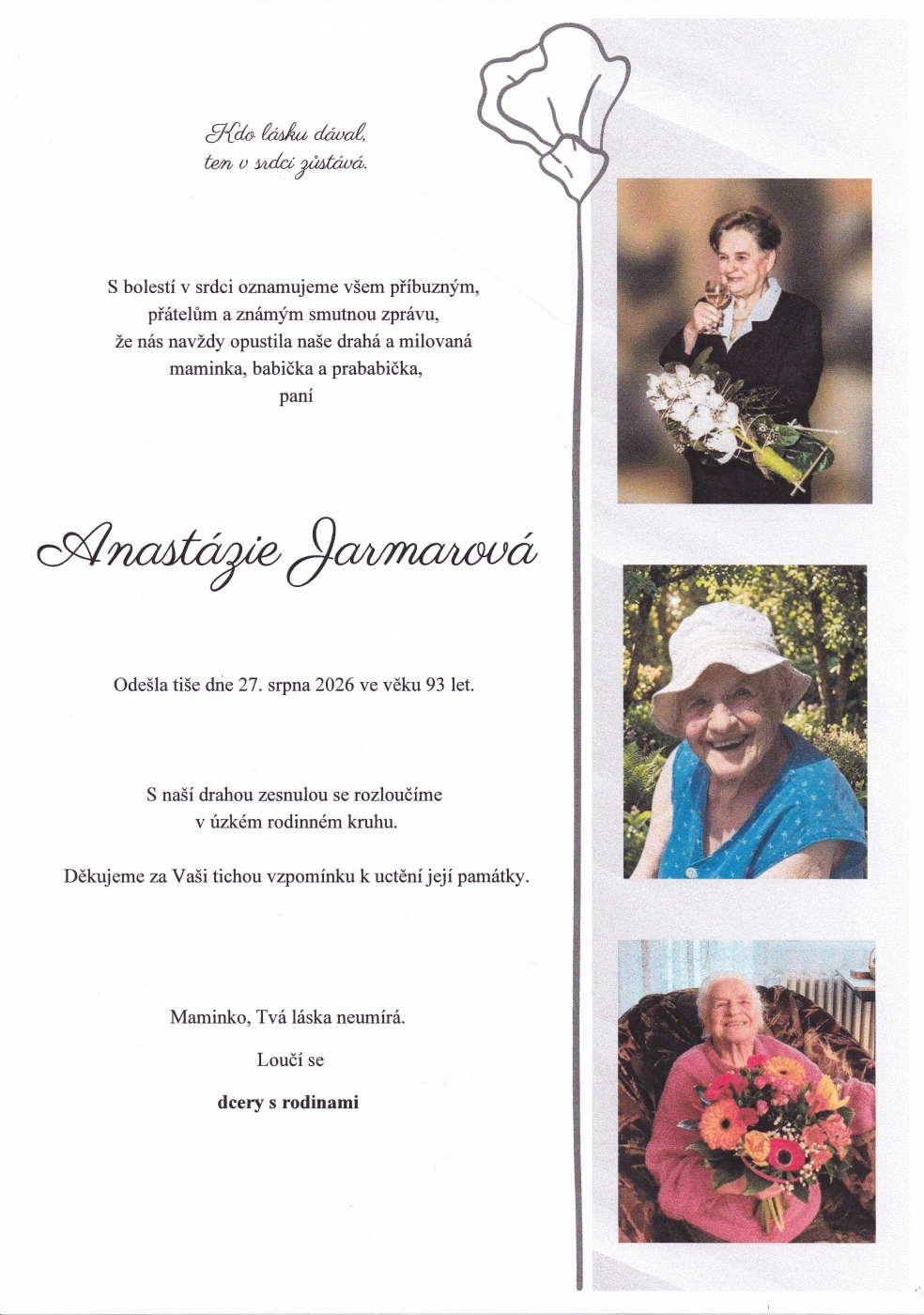 Kdo lásku dával,
ten v srdci zůstává.

S bolestí v srdci oznamujeme všem příbuzným,
přátelům a známým smutnou zprávu,
že nás navždy opustila naše drahá a milovaná
maminka, babička a prababička,
paní

Anastázie Jarmarová

Odešla tiše dne 27. srpna 2026 ve věku 93 let.

S naší drahou zesnulou se rozloučíme
v úzkém rodinném kruhu.

Děkujeme za Vaši tichou vzpomínku k uctění její památky.

Maminko, Tvá láska neumírá.

Loučí se

dcery s rodinami